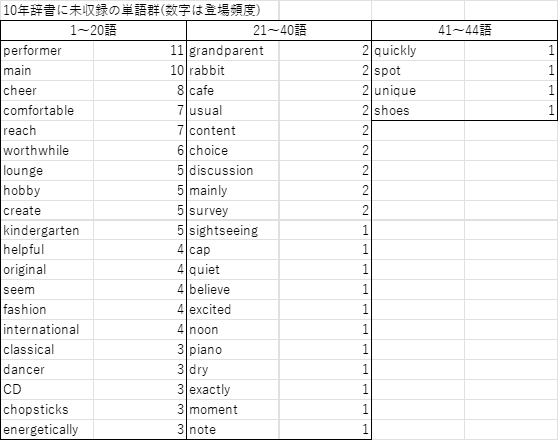 10年辞書に未収録の単語群(数字は登場頻度)

| 1～20語 | | 21～40語 | | 41～44語 | |
|---|---|---|---|---|---|
| performer | 11 | grandparent | 2 | quickly | 1 |
| main | 10 | rabbit | 2 | spot | 1 |
| cheer | 8 | cafe | 2 | unique | 1 |
| comfortable | 7 | usual | 2 | shoes | 1 |
| reach | 7 | content | 2 | | |
| worthwhile | 6 | choice | 2 | | |
| lounge | 5 | discussion | 2 | | |
| hobby | 5 | mainly | 2 | | |
| create | 5 | survey | 2 | | |
| kindergarten | 5 | sightseeing | 1 | | |
| helpful | 4 | cap | 1 | | |
| original | 4 | quiet | 1 | | |
| seem | 4 | believe | 1 | | |
| fashion | 4 | excited | 1 | | |
| international | 4 | noon | 1 | | |
| classical | 3 | piano | 1 | | |
| dancer | 3 | dry | 1 | | |
| CD | 3 | exactly | 1 | | |
| chopsticks | 3 | moment | 1 | | |
| energetically | 3 | note | 1 | | |